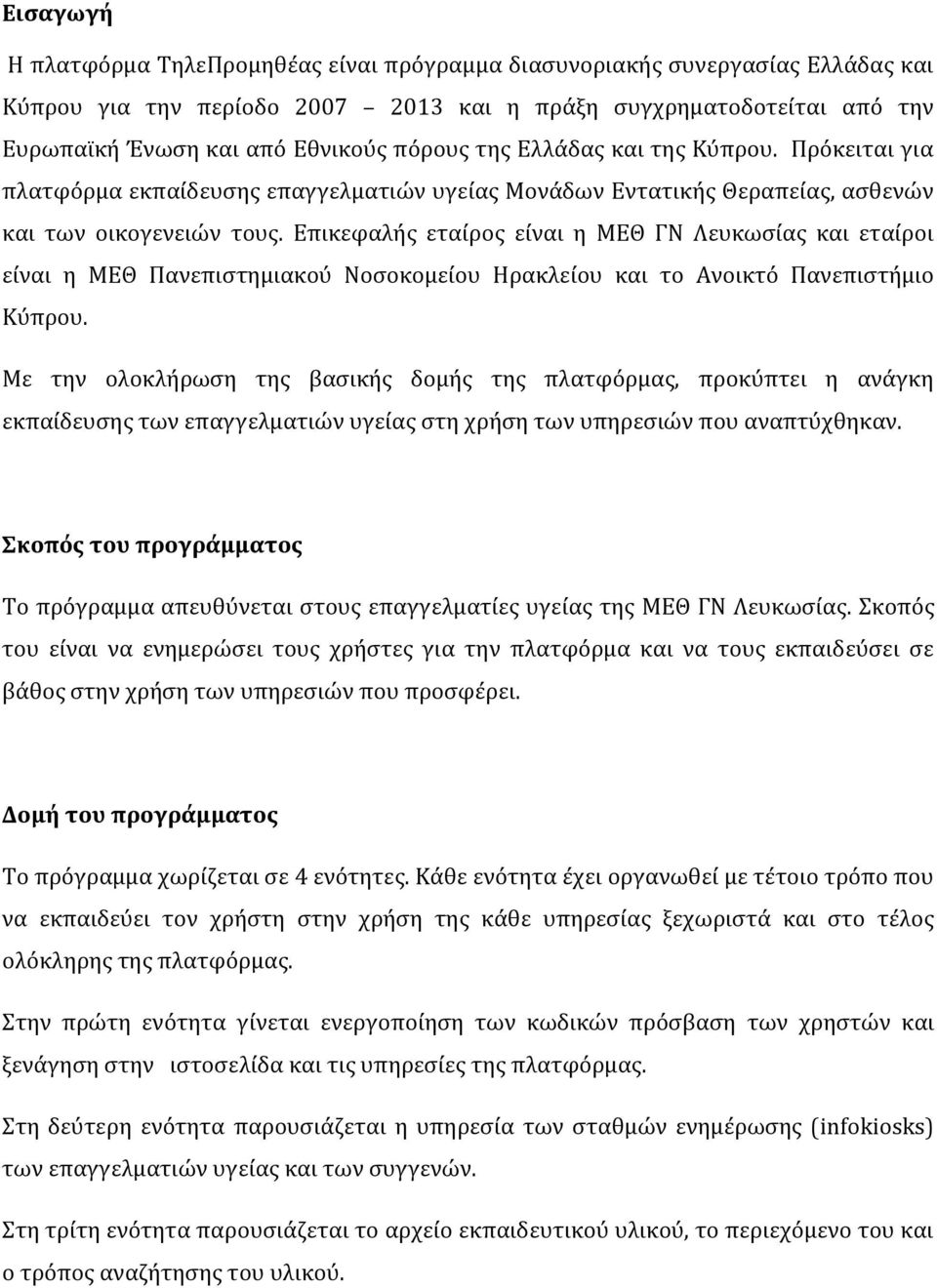 Εισαγωγή

Η πλατφόρμα ΤηλεΠρομηθέας είναι πρόγραμμα διασυνοριακής συνεργασίας Ελλάδας και Κύπρου για την περίοδο 2007 – 2013 και η πράξη συγχρηματοδοτείται από την Ευρωπαϊκή Ένωση και από Εθνικούς πόρους της Ελλάδας και της Κύπρου. Πρόκειται για πλατφόρμα εκπαίδευσης επαγγελματιών υγείας Μονάδων Εντατικής Θεραπείας, ασθενών και των οικογενειών τους. Επικεφαλής εταίρος είναι η ΜΕΘ ΓΝ Λευκωσίας και εταίροι είναι η ΜΕΘ Πανεπιστημιακού Νοσοκομείου Ηρακλείου και το Ανοικτό Πανεπιστήμιο Κύπρου.

Με την ολοκλήρωση της βασικής δομής της πλατφόρμας, προκύπτει η ανάγκη εκπαίδευσης των επαγγελματιών υγείας στη χρήση των υπηρεσιών που αναπτύχθηκαν.

Σκοπός του προγράμματος

Το πρόγραμμα απευθύνεται στους επαγγελματίες υγείας της ΜΕΘ ΓΝ Λευκωσίας. Σκοπός του είναι να ενημερώσει τους χρήστες για την πλατφόρμα και να τους εκπαιδεύσει σε βάθος στην χρήση των υπηρεσιών που προσφέρει.

Δομή του προγράμματος

Το πρόγραμμα χωρίζεται σε 4 ενότητες. Κάθε ενότητα έχει οργανωθεί με τέτοιο τρόπο που να εκπαιδεύει τον χρήστη στην χρήση της κάθε υπηρεσίας ξεχωριστά και στο τέλος ολόκληρης της πλατφόρμας.

Στην πρώτη ενότητα γίνεται ενεργοποίηση των κωδικών πρόσβαση των χρηστών και ξενάγηση στην ιστοσελίδα και τις υπηρεσίες της πλατφόρμας.

Στη δεύτερη ενότητα παρουσιάζεται η υπηρεσία των σταθμών ενημέρωσης (infokiosks) των επαγγελματιών υγείας και των συγγενών.

Στη τρίτη ενότητα παρουσιάζεται το αρχείο εκπαιδευτικού υλικού, το περιεχόμενο του και ο τρόπος αναζήτησης του υλικού.